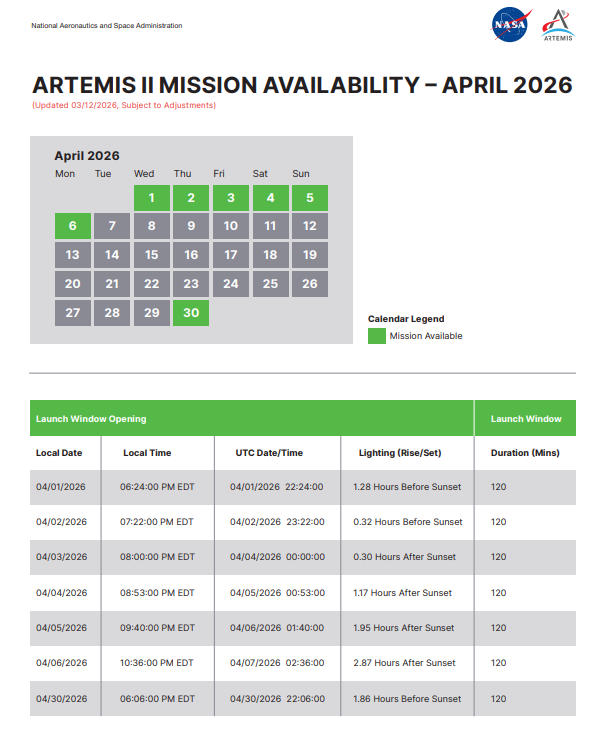 National Aeronautics and Space Administration

NASA

ARTEMIS

ARTEMIS II MISSION AVAILABILITY – APRIL 2026

(Updated 03/12/2026, Subject to Adjustments)

April 2026

| Mon | Tue | Wed | Thu | Fri | Sat | Sun |
|---|---|---|---|---|---|---|
|  |  | 1 | 2 | 3 | 4 | 5 |
| 6 | 7 | 8 | 9 | 10 | 11 | 12 |
| 13 | 14 | 15 | 16 | 17 | 18 | 19 |
| 20 | 21 | 22 | 23 | 24 | 25 | 26 |
| 27 | 28 | 29 | 30 |  |  |  |

Calendar Legend

Mission Available

| Launch Window Opening |  |  |  | Launch Window |
|---|---|---|---|---|
| Local Date | Local Time | UTC Date/Time | Lighting (Rise/Set) | Duration (Mins) |
| 04/01/2026 | 06:24:00 PM EDT | 04/01/2026 22:24:00 | 1.28 Hours Before Sunset | 120 |
| 04/02/2026 | 07:22:00 PM EDT | 04/02/2026 23:22:00 | 0.32 Hours Before Sunset | 120 |
| 04/03/2026 | 08:00:00 PM EDT | 04/04/2026 00:00:00 | 0.30 Hours After Sunset | 120 |
| 04/04/2026 | 08:53:00 PM EDT | 04/05/2026 00:53:00 | 1.17 Hours After Sunset | 120 |
| 04/05/2026 | 09:40:00 PM EDT | 04/06/2026 01:40:00 | 1.95 Hours After Sunset | 120 |
| 04/06/2026 | 10:36:00 PM EDT | 04/07/2026 02:36:00 | 2.87 Hours After Sunset | 120 |
| 04/30/2026 | 06:06:00 PM EDT | 04/30/2026 22:06:00 | 1.86 Hours Before Sunset | 120 |